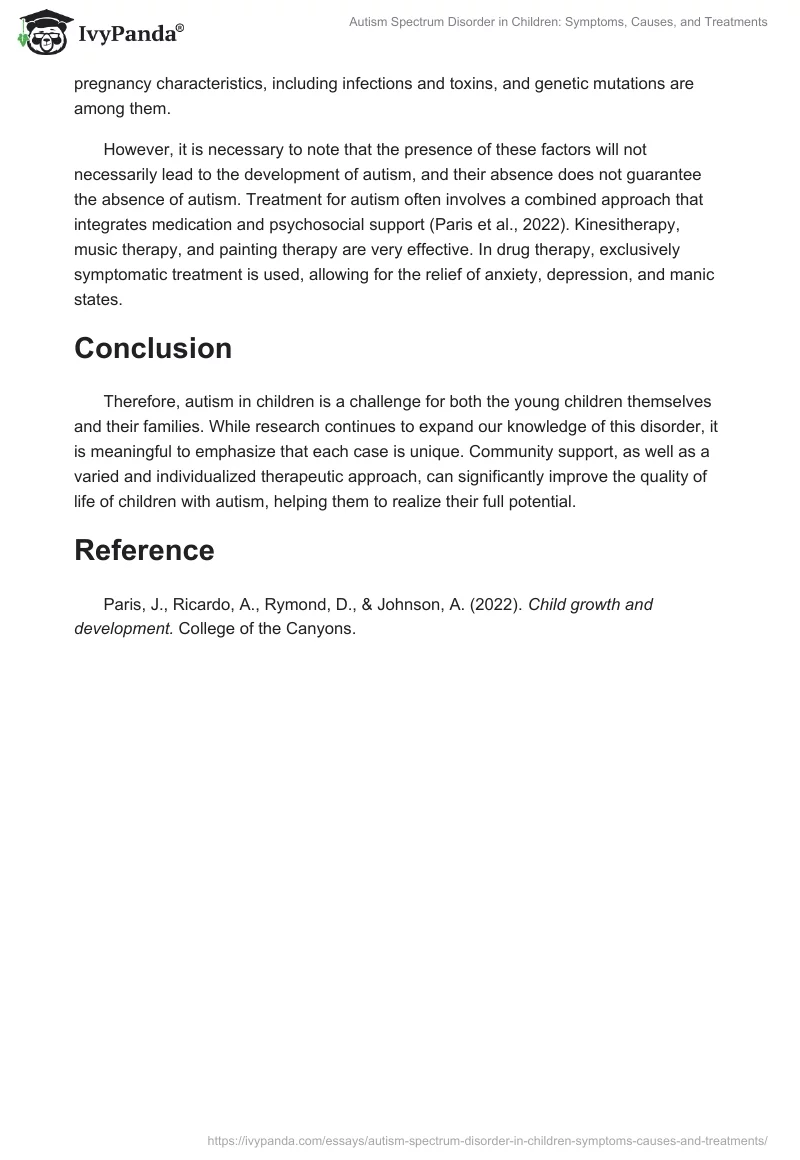 IvyPanda®

Autism Spectrum Disorder in Children: Symptoms, Causes, and Treatments

pregnancy characteristics, including infections and toxins, and genetic mutations are among them.

However, it is necessary to note that the presence of these factors will not necessarily lead to the development of autism, and their absence does not guarantee the absence of autism. Treatment for autism often involves a combined approach that integrates medication and psychosocial support (Paris et al., 2022). Kinesitherapy, music therapy, and painting therapy are very effective. In drug therapy, exclusively symptomatic treatment is used, allowing for the relief of anxiety, depression, and manic states.

Conclusion

Therefore, autism in children is a challenge for both the young children themselves and their families. While research continues to expand our knowledge of this disorder, it is meaningful to emphasize that each case is unique. Community support, as well as a varied and individualized therapeutic approach, can significantly improve the quality of life of children with autism, helping them to realize their full potential.

Reference

Paris, J., Ricardo, A., Rymond, D., & Johnson, A. (2022). Child growth and development. College of the Canyons.

https://ivypanda.com/essays/autism-spectrum-disorder-in-children-symptoms-causes-and-treatments/